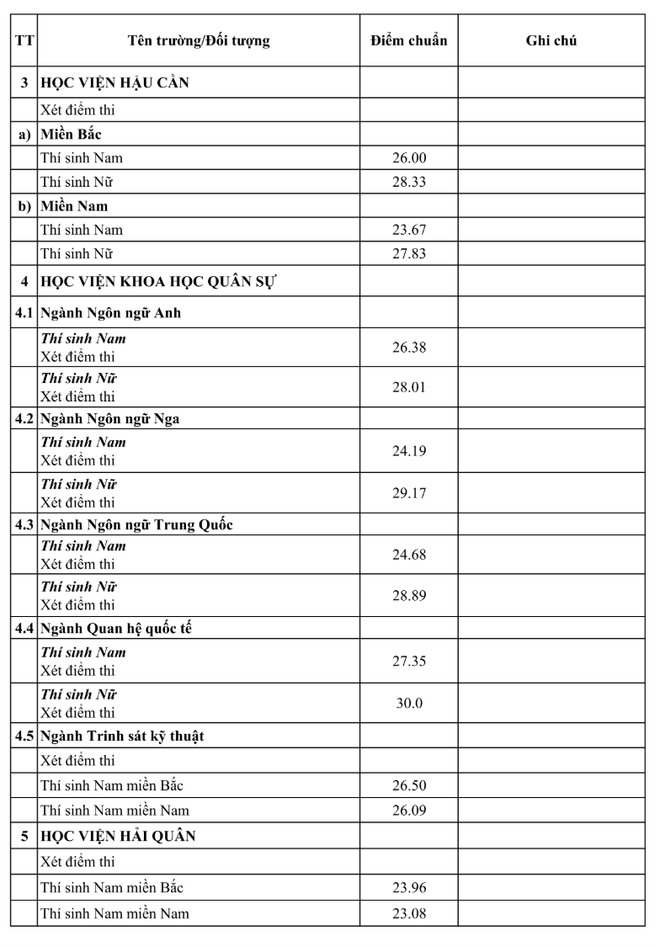 | TT | Tên trường/Đối tượng | Điểm chuẩn | Ghi chú |
|---|---|---|---|
| 3 | HỌC VIỆN HẬU CẦN | | |
| | Xét điểm thi | | |
| a) | Miền Bắc | | |
| | Thí sinh Nam | 26.00 | |
| | Thí sinh Nữ | 28.33 | |
| b) | Miền Nam | | |
| | Thí sinh Nam | 23.67 | |
| | Thí sinh Nữ | 27.83 | |
| 4 | HỌC VIỆN KHOA HỌC QUÂN SỰ | | |
| 4.1 | Ngành Ngôn ngữ Anh | | |
| | Thí sinh Nam Xét điểm thi | 26.38 | |
| | Thí sinh Nữ Xét điểm thi | 28.01 | |
| 4.2 | Ngành Ngôn ngữ Nga | | |
| | Thí sinh Nam Xét điểm thi | 24.19 | |
| | Thí sinh Nữ Xét điểm thi | 29.17 | |
| 4.3 | Ngành Ngôn ngữ Trung Quốc | | |
| | Thí sinh Nam Xét điểm thi | 24.68 | |
| | Thí sinh Nữ Xét điểm thi | 28.89 | |
| 4.4 | Ngành Quan hệ quốc tế | | |
| | Thí sinh Nam Xét điểm thi | 27.35 | |
| | Thí sinh Nữ Xét điểm thi | 30.0 | |
| 4.5 | Ngành Trinh sát kỹ thuật | | |
| | Xét điểm thi | | |
| | Thí sinh Nam miền Bắc | 26.50 | |
| | Thí sinh Nam miền Nam | 26.09 | |
| 5 | HỌC VIỆN HẢI QUÂN | | |
| | Xét điểm thi | | |
| | Thí sinh Nam miền Bắc | 23.96 | |
| | Thí sinh Nam miền Nam | 23.08 | |